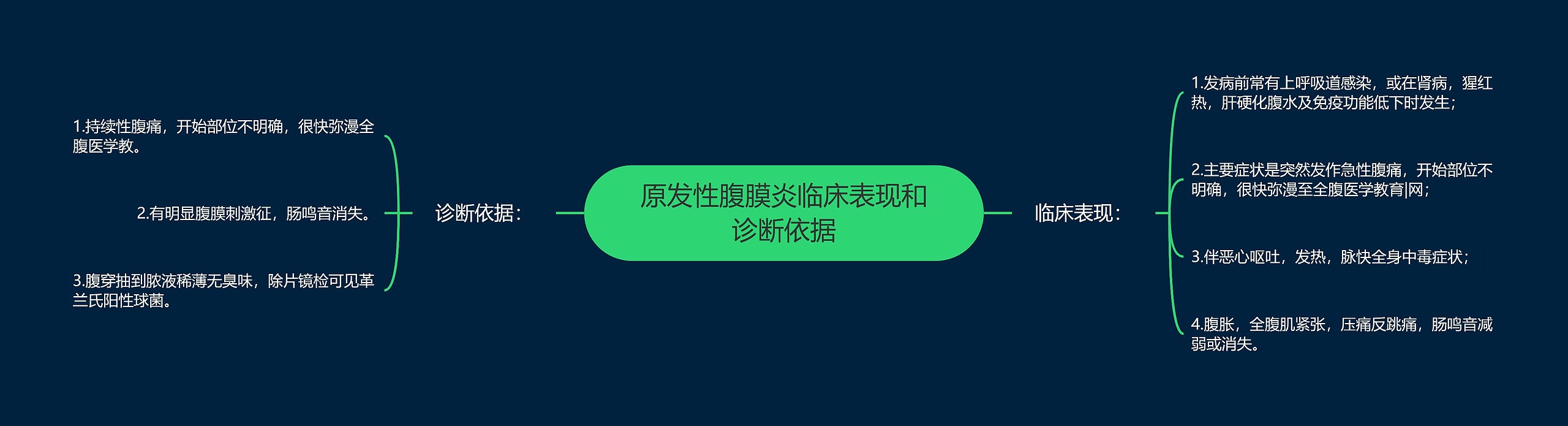 原发性腹膜炎临床表现和诊断依据

诊断依据：

1.持续性腹痛，开始部位不明确，很快弥漫全腹医学教。

2.有明显腹膜刺激征，肠鸣音消失。

3.腹穿抽到脓液稀薄无臭味，除片镜检可见革兰氏阳性球菌。

临床表现：

1.发病前常有上呼吸道感染，或在肾病，猩红热，肝硬化腹水及免疫功能低下时发生；

2.主要症状是突然发作急性腹痛，开始部位不明确，很快弥漫至全腹医学教育|网；

3.伴恶心呕吐，发热，脉快全身中毒症状；

4.腹胀，全腹肌紧张，压痛反跳痛，肠鸣音减弱或消失。